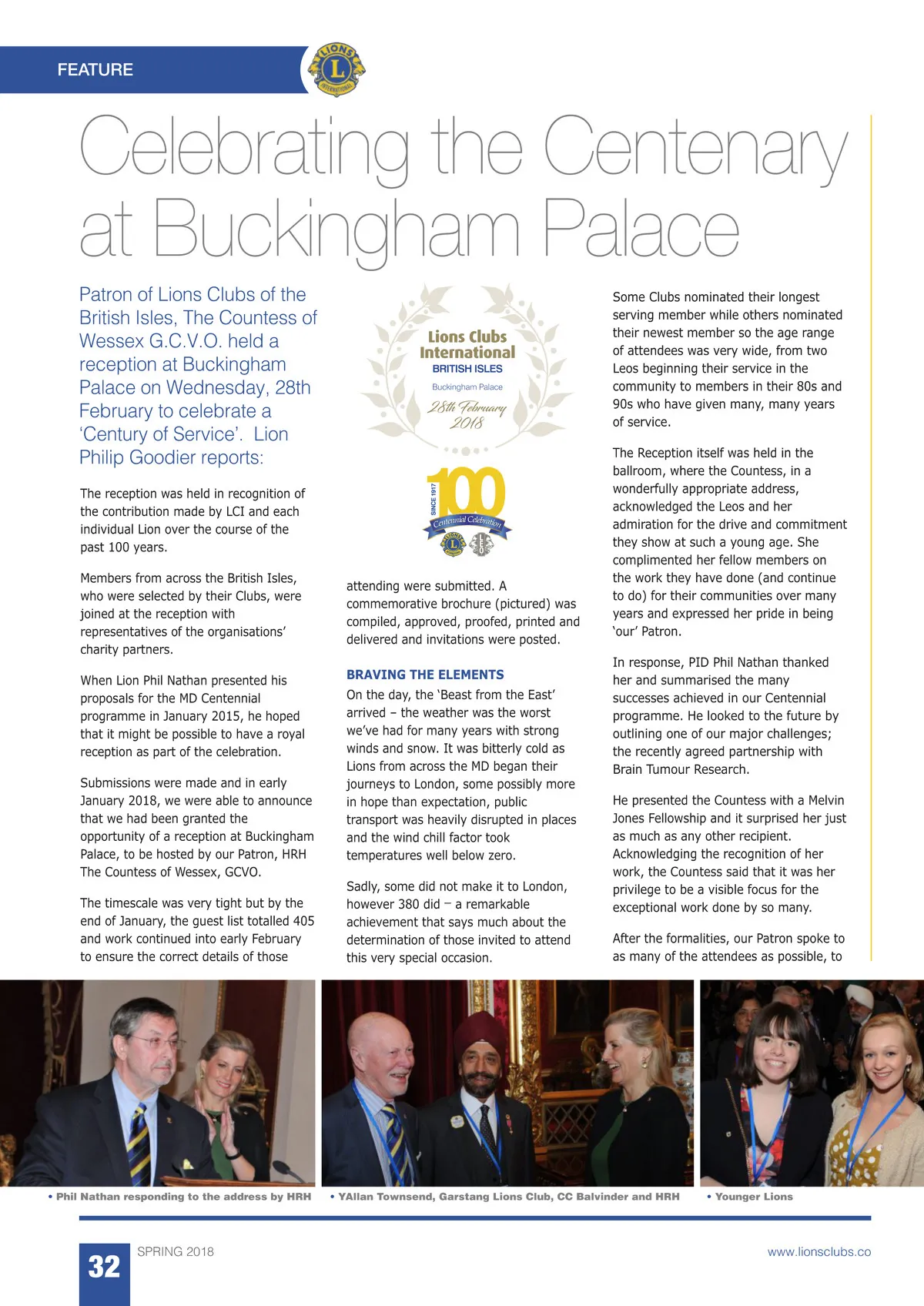 FEATURE

LIONS INTERNATIONAL

Celebrating the Centenary at Buckingham Palace

Patron of Lions Clubs of the British Isles, The Countess of Wessex G.C.V.O. held a reception at Buckingham Palace on Wednesday, 28th February to celebrate a 'Century of Service'. Lion Philip Goodier reports:

The reception was held in recognition of the contribution made by LCI and each individual Lion over the course of the past 100 years.

Members from across the British Isles, who were selected by their Clubs, were joined at the reception with representatives of the organisations' charity partners.

When Lion Phil Nathan presented his proposals for the MD Centennial programme in January 2015, he hoped that it might be possible to have a royal reception as part of the celebration.

Submissions were made and in early January 2018, we were able to announce that we had been granted the opportunity of a reception at Buckingham Palace, to be hosted by our Patron, HRH The Countess of Wessex, GCVO.

The timescale was very tight but by the end of January, the guest list totalled 405 and work continued into early February to ensure the correct details of those

Lions Clubs International
BRITISH ISLES
Buckingham Palace
28th February 2018

SINCE 1917
100
Centennial Celebration

attending were submitted. A commemorative brochure (pictured) was compiled, approved, proofed, printed and delivered and invitations were posted.

BRAVING THE ELEMENTS

On the day, the 'Beast from the East' arrived – the weather was the worst we've had for many years with strong winds and snow. It was bitterly cold as Lions from across the MD began their journeys to London, some possibly more in hope than expectation, public transport was heavily disrupted in places and the wind chill factor took temperatures well below zero.

Sadly, some did not make it to London, however 380 did – a remarkable achievement that says much about the determination of those invited to attend this very special occasion.

Some Clubs nominated their longest serving member while others nominated their newest member so the age range of attendees was very wide, from two Leos beginning their service in the community to members in their 80s and 90s who have given many, many years of service.

The Reception itself was held in the ballroom, where the Countess, in a wonderfully appropriate address, acknowledged the Leos and her admiration for the drive and commitment they show at such a young age. She complimented her fellow members on the work they have done (and continue to do) for their communities over many years and expressed her pride in being 'our' Patron.

In response, PID Phil Nathan thanked her and summarised the many successes achieved in our Centennial programme. He looked to the future by outlining one of our major challenges; the recently agreed partnership with Brain Tumour Research.

He presented the Countess with a Melvin Jones Fellowship and it surprised her just as much as any other recipient. Acknowledging the recognition of her work, the Countess said that it was her privilege to be a visible focus for the exceptional work done by so many.

After the formalities, our Patron spoke to as many of the attendees as possible, to

• Phil Nathan responding to the address by HRH • YAllan Townsend, Garstang Lions Club, CC Balvinder and HRH • Younger Lions

32 SPRING 2018 www.lionsclubs.co